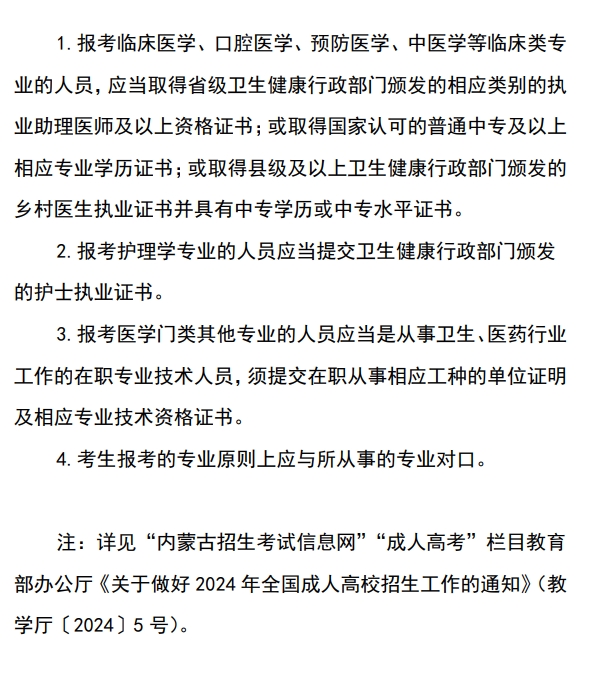 1. 报考临床医学、口腔医学、预防医学、中医学等临床类专业的人员，应当取得省级卫生健康行政部门颁发的相应类别的执业助理医师及以上资格证书；或取得国家认可的普通中专及以上相应专业学历证书；或取得县级及以上卫生健康行政部门颁发的乡村医生执业证书并具有中专学历或中专水平证书。

2. 报考护理学专业的人员应当提交卫生健康行政部门颁发的护士执业证书。

3. 报考医学门类其他专业的人员应当是从事卫生、医药行业工作的在职专业技术人员，须提交在职从事相应工种的单位证明及相应专业技术资格证书。

4. 考生报考的专业原则上应与所从事的专业对口。

注：详见“内蒙古招生考试信息网”“成人高考”栏目教育部办公厅《关于做好 2024 年全国成人高校招生工作的通知》（教学厅〔2024〕5 号）。